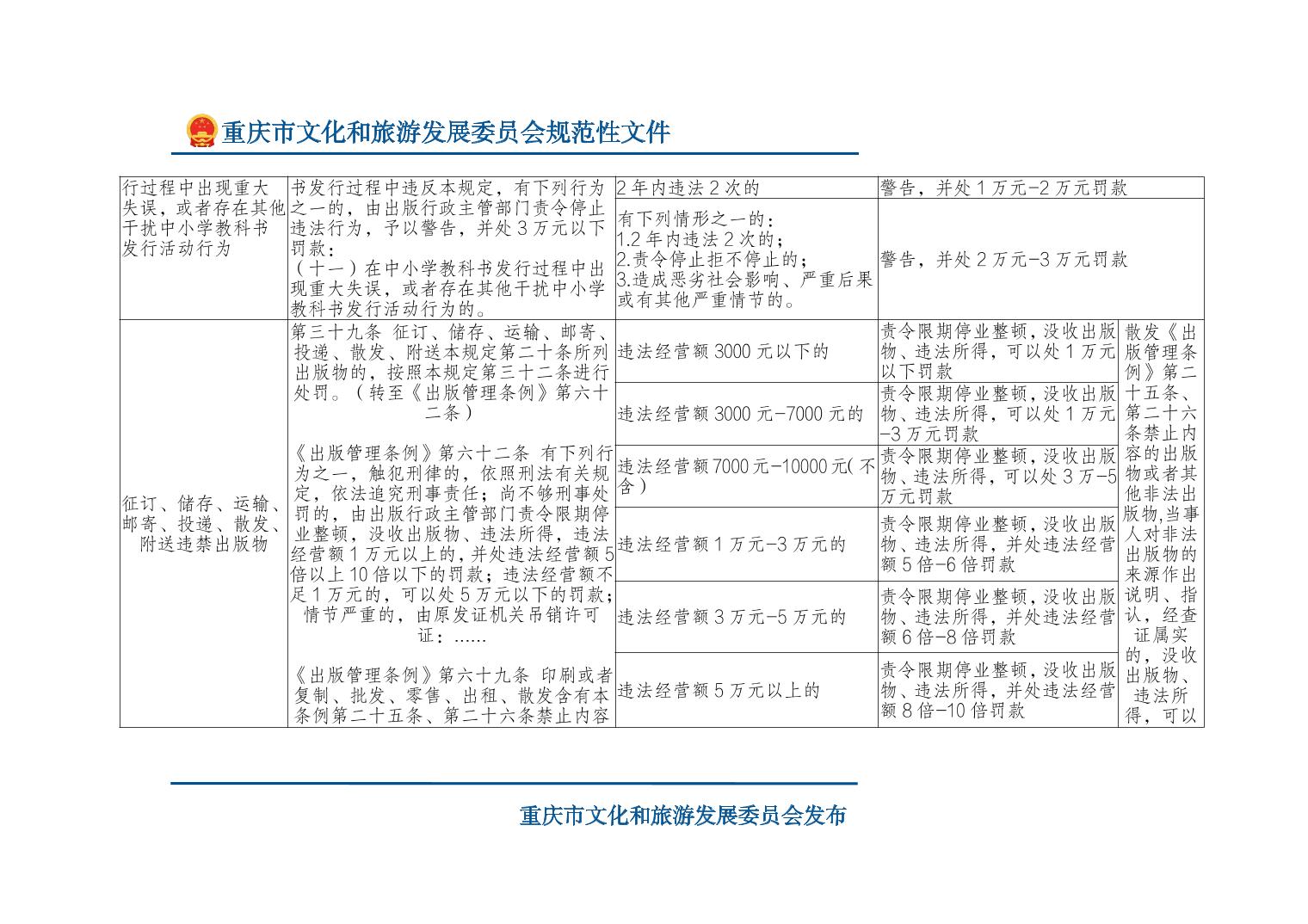 重庆市文化和旅游发展委员会规范性文件

| | | | | |
|---|---|---|---|---|
| 行过程中出现重大失误，或者存在其他干扰中小学教科书发行活动行为 | 书发行过程中违反本规定，有下列行为之一的，由出版行政主管部门责令停止违法行为，予以警告，并处3万元以下罚款：（十一）在中小学教科书发行过程中出现重大失误，或者存在其他干扰中小学教科书发行活动行为的。 | 2年内违法2次的 | 警告，并处1万元-2万元罚款 | |
| | | 有下列情形之一的：1.2年内违法2次的；2.责令停止拒不停止的；3.造成恶劣社会影响、严重后果或有其他严重情节的。 | 警告，并处2万元-3万元罚款 | |
| 征订、储存、运输、邮寄、投递、散发、附送违禁出版物 | 第三十九条 征订、储存、运输、邮寄、投递、散发、附送本规定第二十条所列出版物的，按照本规定第三十二条进行处罚。（转至《出版管理条例》第六十二条）《出版管理条例》第六十二条 有下列行为之一，触犯刑律的，依照刑法有关规定，依法追究刑事责任；尚不够刑事处罚的，由出版行政主管部门责令限期停业整顿，没收出版物、违法所得，违法经营额1万元以上的，并处违法经营额5倍以上10倍以下的罚款；违法经营额不足1万元的，可以处5万元以下的罚款；情节严重的，由原发证机关吊销许可证：……《出版管理条例》第六十九条 印刷或者复制、批发、零售、出租、散发含有本条例第二十五条、第二十六条禁止内容 | 违法经营额3000元以下的 | 责令限期停业整顿，没收出版物、违法所得，可以处1万元以下罚款 | 散发《出版管理条例》第二十五条、第二十六条禁止内容的出版物或者其他非法出版物,当事人对非法出版物的来源作出说明、指认，经查证属实的，没收出版物、违法所得，可以 |
| | | 违法经营额3000元-7000元的 | 责令限期停业整顿，没收出版物、违法所得，可以处1万元-3万元罚款 | |
| | | 违法经营额7000元-10000元(不含) | 责令限期停业整顿，没收出版物、违法所得，可以处3万-5万元罚款 | |
| | | 违法经营额1万元-3万元的 | 责令限期停业整顿，没收出版物、违法所得，并处违法经营额5倍-6倍罚款 | |
| | | 违法经营额3万元-5万元的 | 责令限期停业整顿，没收出版物、违法所得，并处违法经营额6倍-8倍罚款 | |
| | | 违法经营额5万元以上的 | 责令限期停业整顿，没收出版物、违法所得，并处违法经营额8倍-10倍罚款 | |

重庆市文化和旅游发展委员会发布